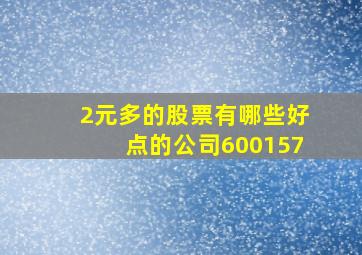 2元多的股票有哪些好点的公司600157